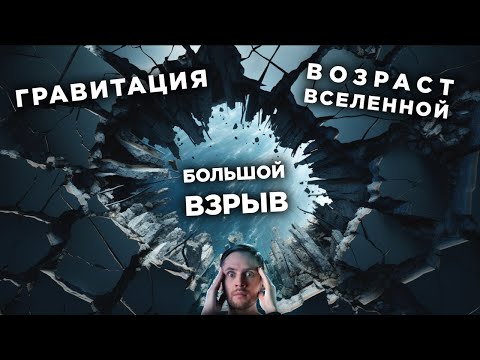 ГРАВИТАЦИЯ

ВОЗРАСТ ВСЕЛЕННОЙ

БОЛЬШОЙ ВЗРЫВ